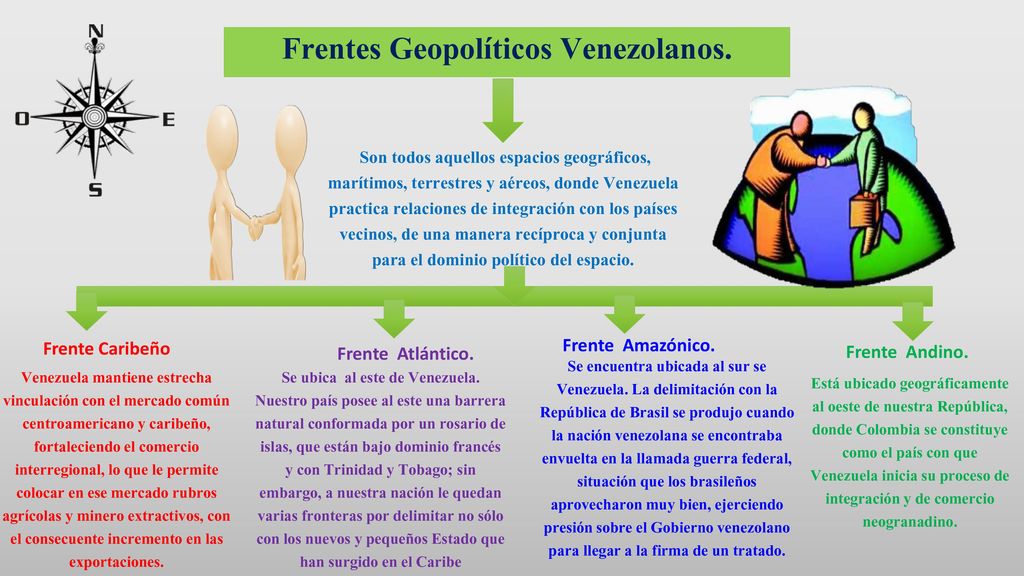 N
O
E
S

Frentes Geopolíticos Venezolanos.

Son todos aquellos espacios geográficos, marítimos, terrestres y aéreos, donde Venezuela practica relaciones de integración con los países vecinos, de una manera recíproca y conjunta para el dominio político del espacio.

Frente Caribeño
Venezuela mantiene estrecha vinculación con el mercado común centroamericano y caribeño, fortaleciendo el comercio interregional, lo que le permite colocar en ese mercado rubros agrícolas y minero extractivos, con el consecuente incremento en las exportaciones.

Frente Atlántico.
Se ubica al este de Venezuela. Nuestro país posee al este una barrera natural conformada por un rosario de islas, que están bajo dominio francés y con Trinidad y Tobago; sin embargo, a nuestra nación le quedan varias fronteras por delimitar no sólo con los nuevos y pequeños Estado que han surgido en el Caribe

Frente Amazónico.
Se encuentra ubicada al sur se Venezuela. La delimitación con la República de Brasil se produjo cuando la nación venezolana se encontraba envuelta en la llamada guerra federal, situación que los brasileños aprovecharon muy bien, ejerciendo presión sobre el Gobierno venezolano para llegar a la firma de un tratado.

Frente Andino.
Está ubicado geográficamente al oeste de nuestra República, donde Colombia se constituye como el país con que Venezuela inicia su proceso de integración y de comercio neogranadino.